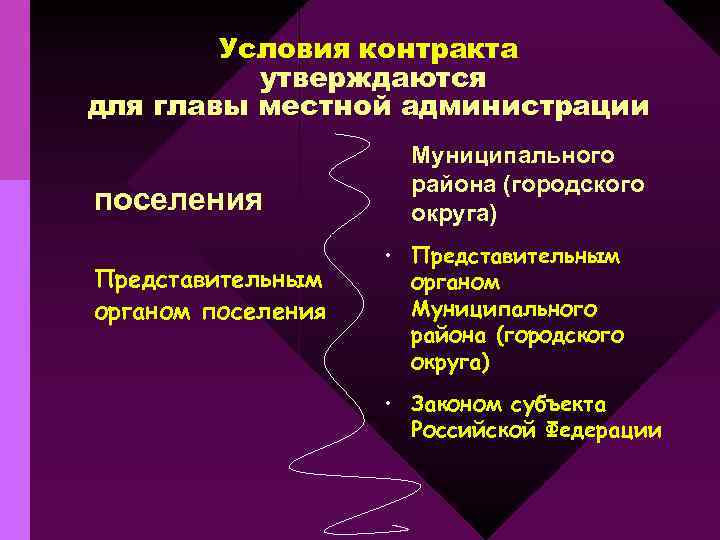 Условия контракта утверждаются для главы местной администрации

поселения

Представительным органом поселения

Муниципального района (городского округа)

• Представительным органом Муниципального района (городского округа)

• Законом субъекта Российской Федерации